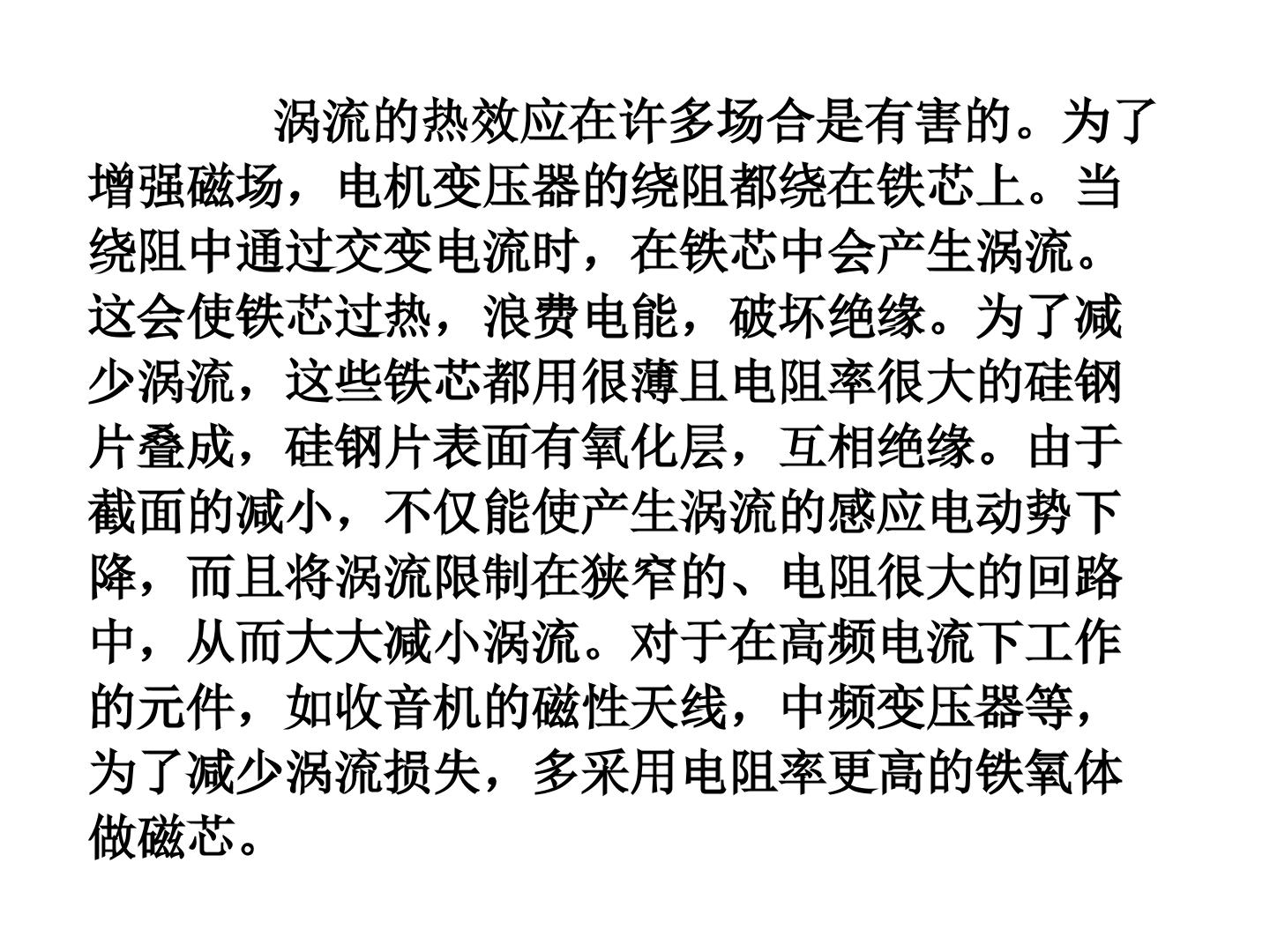 涡流的热效应在许多场合是有害的。为了增强磁场，电机变压器的绕阻都绕在铁芯上。当绕阻中通过交变电流时，在铁芯中会产生涡流。这会使铁芯过热，浪费电能，破坏绝缘。为了减少涡流，这些铁芯都用很薄且电阻率很大的硅钢片叠成，硅钢片表面有氧化层，互相绝缘。由于截面的减小，不仅能使产生涡流的感应电动势下降，而且将涡流限制在狭窄的、电阻很大的回路中，从而大大减小涡流。对于在高频电流下工作的元件，如收音机的磁性天线，中频变压器等，为了减少涡流损失，多采用电阻率更高的铁氧体做磁芯。